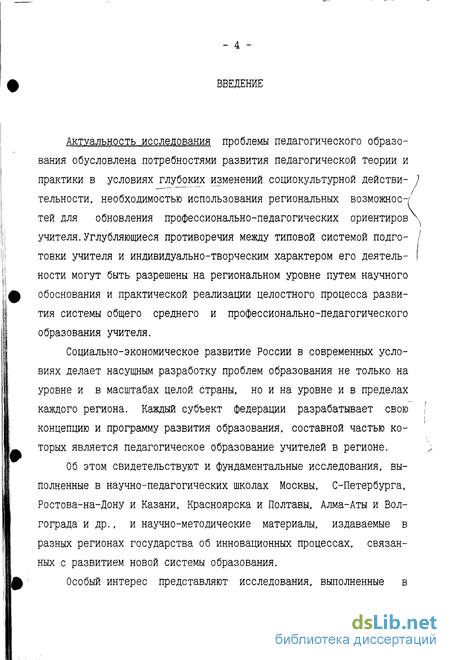 - 4 -

ВВЕДЕНИЕ

Актуальность исследования проблемы педагогического образования обусловлена потребностями развития педагогической теории и практики в условиях глубоких изменений социокультурной действительности, необходимостью использования региональных возможностей для обновления профессионально-педагогических ориентиров учителя. Углубляющиеся противоречия между типовой системой подготовки учителя и индивидуально-творческим характером его деятельности могут быть разрешены на региональном уровне путем научного обоснования и практической реализации целостного процесса развития системы общего среднего и профессионально-педагогического образования учителя.

Социально-экономическое развитие России в современных условиях делает насущным разработку проблем образования не только на уровне и в масштабах целой страны, но и на уровне и в пределах каждого региона. Каждый субъект федерации разрабатывает свою концепцию и программу развития образования, составной частью которых является педагогическое образование учителей в регионе.

Об этом свидетельствуют и фундаментальные исследования, выполненные в научно-педагогических школах Москвы, С-Петербурга, Ростова-на-Дону и Казани, Красноярска и Полтавы, Алма-Аты и Волгограда и др., и научно-методические материалы, издаваемые в разных регионах государства об инновационных процессах, связанных с развитием новой системы образования.

Особый интерес представляют исследования, выполненные в

dsLib.net
библиотека диссертаций